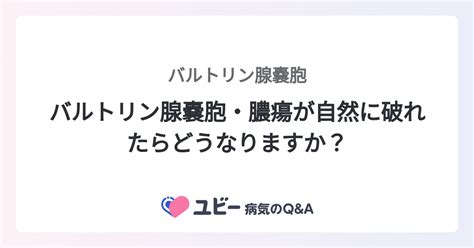 バルトリン腺嚢胞

バルトリン腺嚢胞・膿瘍が自然に破れたらどうなりますか？

ユビー 病気のQ&A